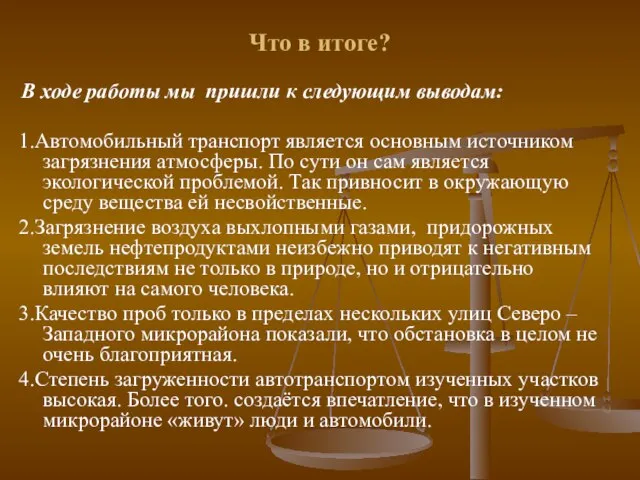 Что в итоге?

В ходе работы мы пришли к следующим выводам:

1.Автомобильный транспорт является основным источником загрязнения атмосферы. По сути он сам является экологической проблемой. Так привносит в окружающую среду вещества ей несвойственные.

2.Загрязнение воздуха выхлопными газами, придорожных земель нефтепродуктами неизбежно приводят к негативным последствиям не только в природе, но и отрицательно влияют на самого человека.

3.Качество проб только в пределах нескольких улиц Северо – Западного микрорайона показали, что обстановка в целом не очень благоприятная.

4.Степень загруженности автотранспортом изученных участков высокая. Более того. создаётся впечатление, что в изученном микрорайоне «живут» люди и автомобили.